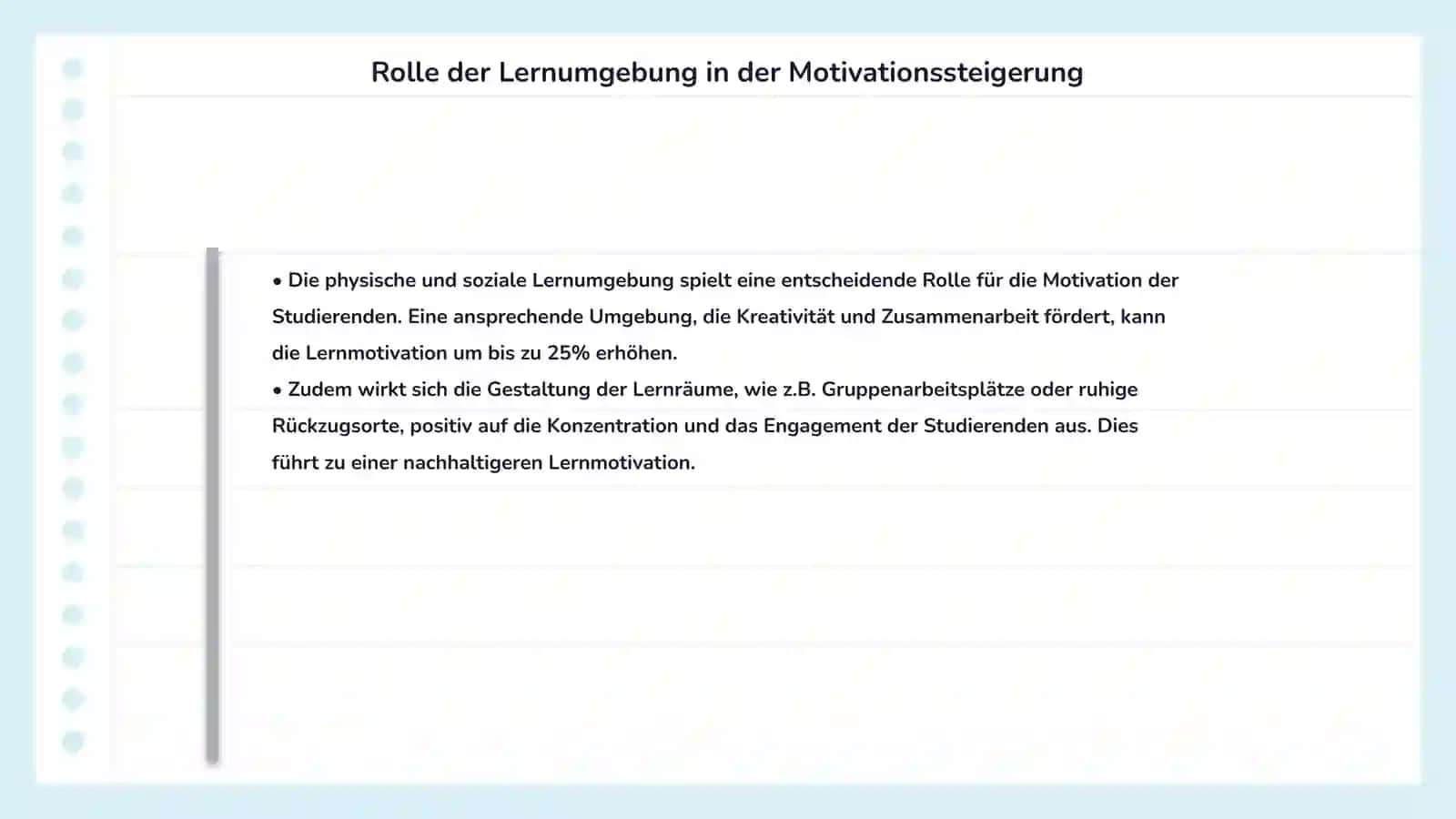 Rolle der Lernumgebung in der Motivationssteigerung

• Die physische und soziale Lernumgebung spielt eine entscheidende Rolle für die Motivation der Studierenden. Eine ansprechende Umgebung, die Kreativität und Zusammenarbeit fördert, kann die Lernmotivation um bis zu 25% erhöhen.
• Zudem wirkt sich die Gestaltung der Lernräume, wie z.B. Gruppenarbeitsplätze oder ruhige Rückzugsorte, positiv auf die Konzentration und das Engagement der Studierenden aus. Dies führt zu einer nachhaltigeren Lernmotivation.